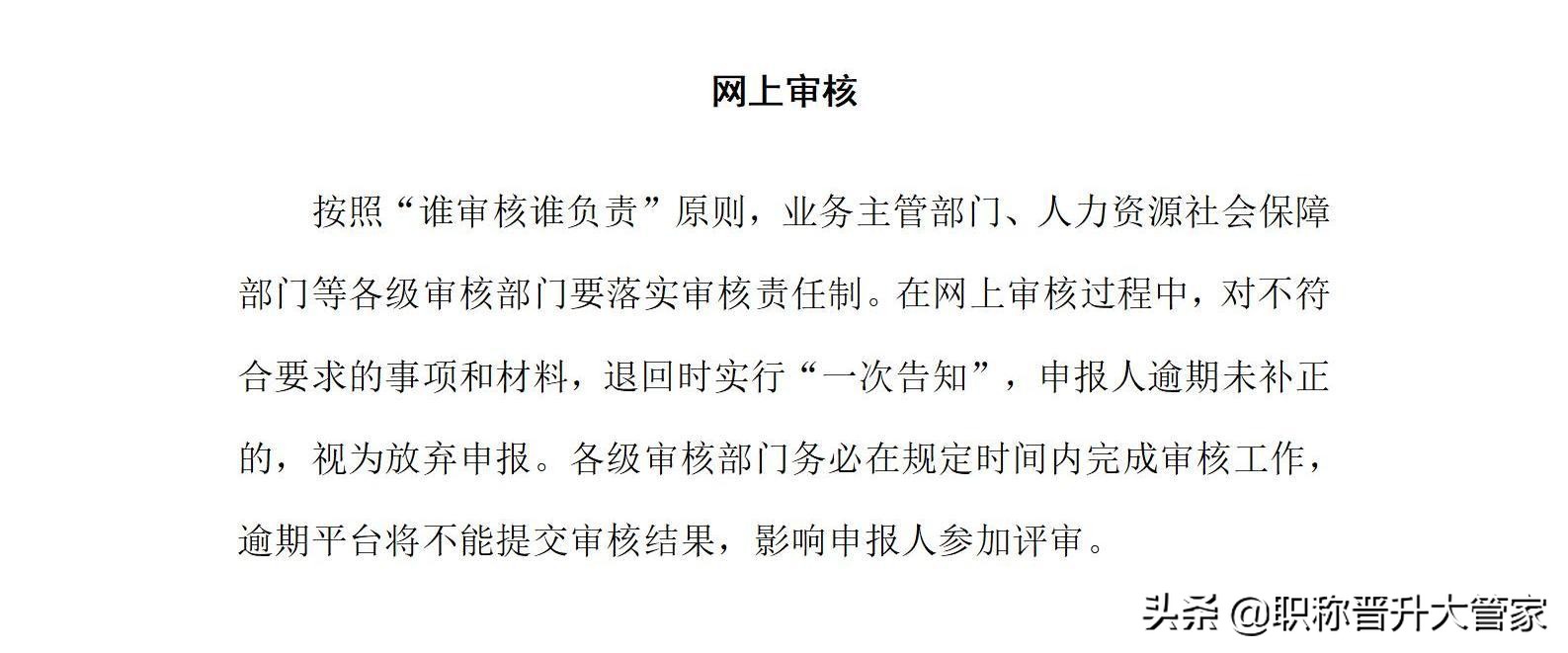 网上审核

按照“谁审核谁负责”原则，业务主管部门、人力资源社会保障部门等各级审核部门要落实审核责任制。在网上审核过程中，对不符合要求的事项和材料，退回时实行“一次告知”，申报人逾期未补正的，视为放弃申报。各级审核部门务必在规定时间内完成审核工作，逾期平台将不能提交审核结果，影响申报人参加评审。

头条 @职称晋升大管家